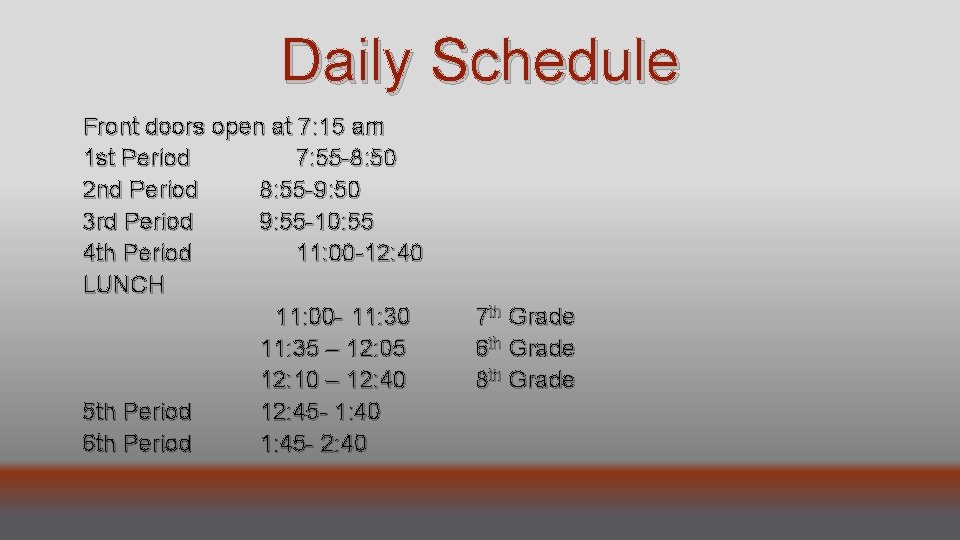 Daily Schedule

Front doors open at 7:15 am
1st Period 7:55-8:50
2nd Period 8:55-9:50
3rd Period 9:55-10:55
4th Period 11:00-12:40
LUNCH
11:00- 11:30 7th Grade
11:35 – 12:05 6th Grade
12:10 – 12:40 8th Grade
5th Period 12:45- 1:40
6th Period 1:45- 2:40